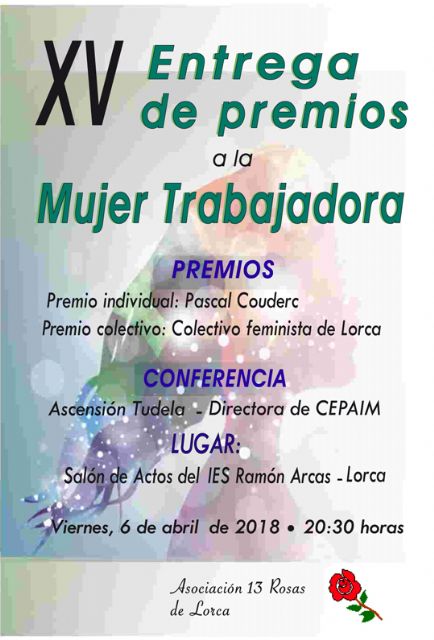 XV Entrega de premios

a la

Mujer Trabajadora

PREMIOS

Premio individual: Pascal Couderc

Premio colectivo: Colectivo feminista de Lorca

CONFERENCIA

Ascensión Tudela - Directora de CEPAIM

LUGAR:

Salón de Actos del IES Ramón Arcas - Lorca

Viernes, 6 de abril de 2018 • 20:30 horas

Asociación 13 Rosas
de Lorca